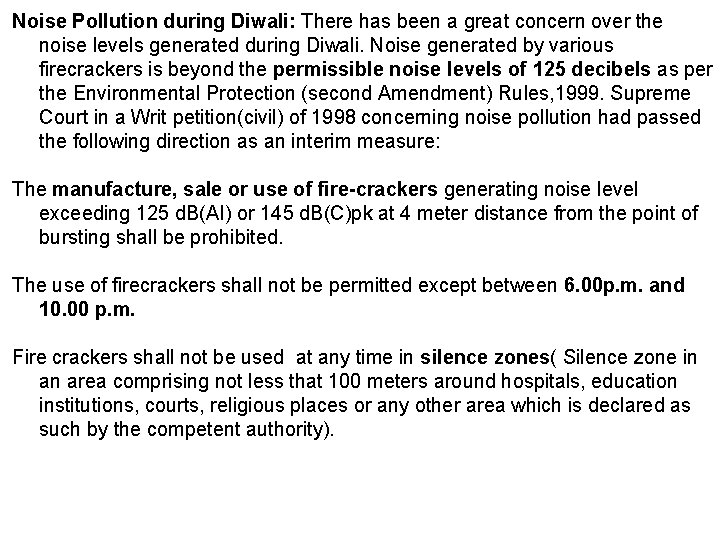 Noise Pollution during Diwali: There has been a great concern over the noise levels generated during Diwali. Noise generated by various firecrackers is beyond the permissible noise levels of 125 decibels as per the Environmental Protection (second Amendment) Rules,1999. Supreme Court in a Writ petition(civil) of 1998 concerning noise pollution had passed the following direction as an interim measure:

The manufacture, sale or use of fire-crackers generating noise level exceeding 125 dB(AI) or 145 dB(C)pk at 4 meter distance from the point of bursting shall be prohibited.

The use of firecrackers shall not be permitted except between 6.00p.m. and 10.00 p.m.

Fire crackers shall not be used at any time in silence zones( Silence zone in an area comprising not less that 100 meters around hospitals, education institutions, courts, religious places or any other area which is declared as such by the competent authority).